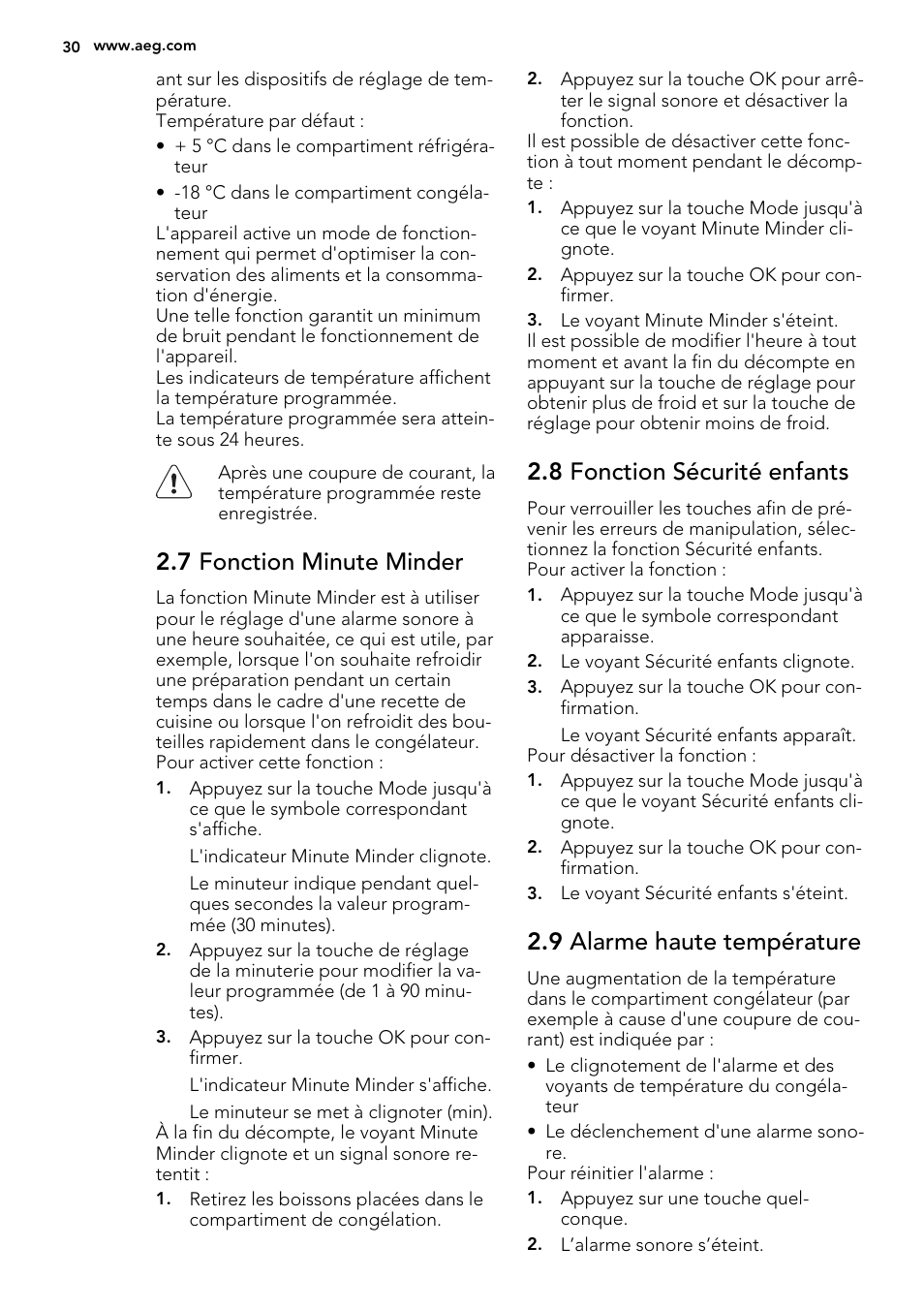 30 www.aeg.com

ant sur les dispositifs de réglage de température.
Température par défaut :

• + 5 °C dans le compartiment réfrigérateur
• -18 °C dans le compartiment congélateur

L'appareil active un mode de fonctionnement qui permet d'optimiser la conservation des aliments et la consommation d'énergie.
Une telle fonction garantit un minimum de bruit pendant le fonctionnement de l'appareil.
Les indicateurs de température affichent la température programmée.
La température programmée sera atteinte sous 24 heures.

Après une coupure de courant, la température programmée reste enregistrée.

2.7 Fonction Minute Minder

La fonction Minute Minder est à utiliser pour le réglage d'une alarme sonore à une heure souhaitée, ce qui est utile, par exemple, lorsque l'on souhaite refroidir une préparation pendant un certain temps dans le cadre d'une recette de cuisine ou lorsque l'on refroidit des bouteilles rapidement dans le congélateur.
Pour activer cette fonction :

1. Appuyez sur la touche Mode jusqu'à ce que le symbole correspondant s'affiche.
L'indicateur Minute Minder clignote.
Le minuteur indique pendant quelques secondes la valeur programmée (30 minutes).
2. Appuyez sur la touche de réglage de la minuterie pour modifier la valeur programmée (de 1 à 90 minutes).
3. Appuyez sur la touche OK pour confirmer.
L'indicateur Minute Minder s'affiche.
Le minuteur se met à clignoter (min).

À la fin du décompte, le voyant Minute Minder clignote et un signal sonore retentit :

1. Retirez les boissons placées dans le compartiment de congélation.
2. Appuyez sur la touche OK pour arrêter le signal sonore et désactiver la fonction.

Il est possible de désactiver cette fonction à tout moment pendant le décompte :

1. Appuyez sur la touche Mode jusqu'à ce que le voyant Minute Minder clignote.
2. Appuyez sur la touche OK pour confirmer.
3. Le voyant Minute Minder s'éteint.

Il est possible de modifier l'heure à tout moment et avant la fin du décompte en appuyant sur la touche de réglage pour obtenir plus de froid et sur la touche de réglage pour obtenir moins de froid.

2.8 Fonction Sécurité enfants

Pour verrouiller les touches afin de prévenir les erreurs de manipulation, sélectionnez la fonction Sécurité enfants.
Pour activer la fonction :

1. Appuyez sur la touche Mode jusqu'à ce que le symbole correspondant apparaisse.
2. Le voyant Sécurité enfants clignote.
3. Appuyez sur la touche OK pour confirmation.
Le voyant Sécurité enfants apparaît.

Pour désactiver la fonction :

1. Appuyez sur la touche Mode jusqu'à ce que le voyant Sécurité enfants clignote.
2. Appuyez sur la touche OK pour confirmation.
3. Le voyant Sécurité enfants s'éteint.

2.9 Alarme haute température

Une augmentation de la température dans le compartiment congélateur (par exemple à cause d'une coupure de courant) est indiquée par :

• Le clignotement de l'alarme et des voyants de température du congélateur
• Le déclenchement d'une alarme sonore.

Pour réinitier l'alarme :

1. Appuyez sur une touche quelconque.
2. L’alarme sonore s’éteint.